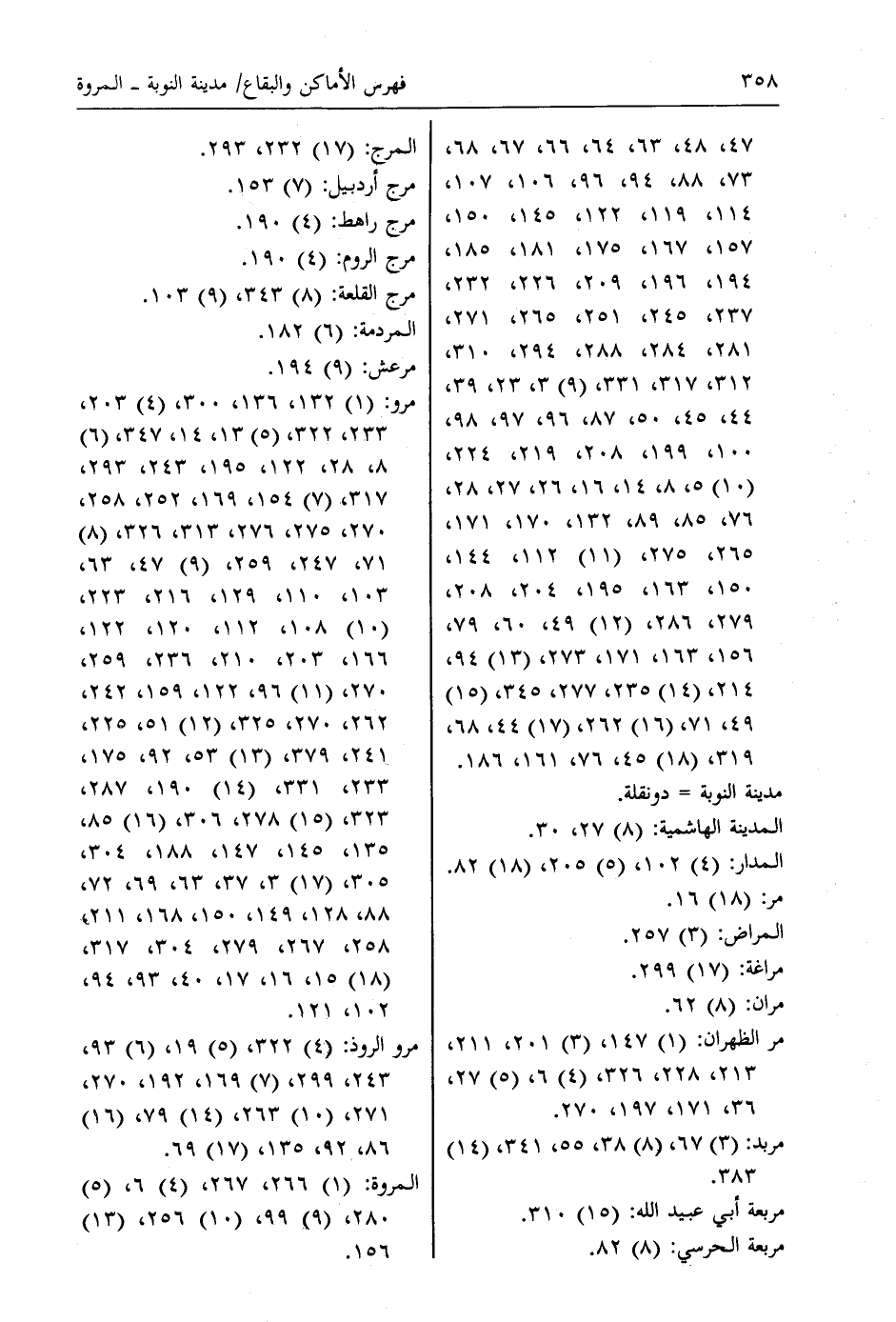 ٣٥٨ فهرس الأماكن والبقاع/ مدينة النوبة ـ المروة

٤٧، ٤٨، ٦٣، ٦٤، ٦٦، ٦٧، ٦٨، ٧٣، ٨٨، ٩٤، ٩٦، ١٠٦، ١٠٧، ١١٤، ١١٩، ١٢٢، ١٤٥، ١٥٠، ١٥٧، ١٦٧، ١٧٥، ١٨١، ١٨٥، ١٩٤، ١٩٦، ٢٠٩، ٢٢٦، ٢٣٢، ٢٣٧، ٢٤٥، ٢٥١، ٢٦٥، ٢٧١، ٢٨١، ٢٨٤، ٢٨٨، ٢٩٤، ٣١٠، ٣١٢، ٣١٧، ٣٣١، (٩) ٣، ٢٣، ٣٩، ٤٤، ٤٥، ٥٠، ٨٧، ٩٦، ٩٧، ٩٨، ١٠٠، ١٩٩، ٢٠٨، ٢١٩، ٢٢٤، (١٠) ٥، ٨، ١٤، ١٦، ٢٦، ٢٧، ٢٨، ٧٦، ٨٥، ٨٩، ١٣٢، ١٧٠، ١٧١، ٢٦٥، ٢٧٥، (١١) ١١٢، ١٤٤، ١٥٠، ١٦٣، ١٩٥، ٢٠٤، ٢٠٨، ٢٧٩، ٢٨٦، (١٢) ٤٩، ٦٠، ٧٩، ١٥٦، ١٦٣، ١٧١، ٢٧٣، (١٣) ٩٤، ٢١٤، (١٤) ٢٣٥، ٢٧٧، ٣٤٥، (١٥) ٤٩، ٧١، (١٦) ٢٦٢، (١٧) ٤٤، ٦٨، ٣١٩، (١٨) ٤٥، ٧٦، ١٦١، ١٨٦.
مدينة النوبة = دونقلة.
المدينة الهاشمية: (٨) ٢٧، ٣٠.
المدار: (٤) ١٠٢، (٥) ٢٠٥، (١٨) ٨٢.
مر: (١٨) ١٦.
المراض: (٣) ٢٥٧.
مراغة: (١٧) ٢٩٩.
مران: (٨) ٦٢.
مر الظهران: (١) ١٤٧، (٣) ٢٠١، ٢١١، ٢١٣، ٢٢٨، ٣٢٦، (٤) ٦، (٥) ٢٧، ٣٦، ١٧١، ١٩٧، ٢٧٠.
مربد: (٣) ٦٧، (٨) ٣٨، ٥٥، ٣٤١، (١٤) ٣٨٣.
مربعة أبي عبيد الله: (١٥) ٣١٠.
مربعة الحرسي: (٨) ٨٢.

المرج: (١٧) ٢٣٢، ٢٩٣.
مرج أردبيل: (٧) ١٥٣.
مرج راهط: (٤) ١٩٠.
مرج الروم: (٤) ١٩٠.
مرج القلعة: (٨) ٣٤٣، (٩) ١٠٣.
المردمة: (٦) ١٨٢.
مرعش: (٩) ١٩٤.
مرو: (١) ١٣٢، ١٣٦، ٣٠٠، (٤) ٢٠٣، ٢٣٣، ٣٢٢، (٥) ١٣، ١٤، ٣٤٧، (٦) ٨، ٢٨، ١٢٢، ١٩٥، ٢٤٣، ٢٩٣، ٣١٧، (٧) ١٥٤، ١٦٩، ٢٥٢، ٢٥٨، ٢٧٠، ٢٧٥، ٢٧٦، ٣١٣، ٣٢٦، (٨) ٧١، ٢٤٧، ٢٥٩، (٩) ٤٧، ٦٣، ١٠٣، ١١٠، ١٢٩، ٢١٦، ٢٢٣، (١٠) ١٠٨، ١١٢، ١٢٠، ١٢٢، ١٦٦، ٢٠٣، ٢١٠، ٢٣٦، ٢٥٩، ٢٧٠، (١١) ٩٦، ١٢٢، ١٥٩، ٢٤٢، ٢٦٢، ٢٧٠، ٣٢٥، (١٢) ٥١، ٢٢٥، ٢٤١، ٣٧٩، (١٣) ٥٣، ٩٢، ١٧٥، ٢٣٣، ٣٣١، (١٤) ١٩٠، ٢٨٧، ٣٢٣، (١٥) ٢٧٨، ٣٠٦، (١٦) ٨٥، ١٣٥، ١٤٥، ١٤٧، ١٨٨، ٣٠٤، ٣٠٥، (١٧) ٣، ٣٧، ٦٣، ٦٩، ٧٢، ٨٨، ١٢٨، ١٤٩، ١٥٠، ١٦٨، ٢١١، ٢٥٨، ٢٦٧، ٢٧٩، ٣٠٤، ٣١٧، (١٨) ١٥، ١٦، ١٧، ٤٠، ٩٣، ٩٤، ١٠٢، ١٢١.
مرو الروذ: (٤) ٣٢٢، (٥) ١٩، (٦) ٩٣، ٢٤٣، ٢٩٩، (٧) ١٦٩، ١٩٢، ٢٧٠، ٢٧١، (١٠) ٢٦٣، (١٤) ٧٩، (١٦) ٨٦، ٩٢، ١٣٥، (١٧) ٦٩.
المروة: (١) ٢٦٦، ٢٦٧، (٤) ٦، (٥) ٢٨٠، (٩) ٩٩، (١٠) ٢٥٦، (١٣) ١٥٦.